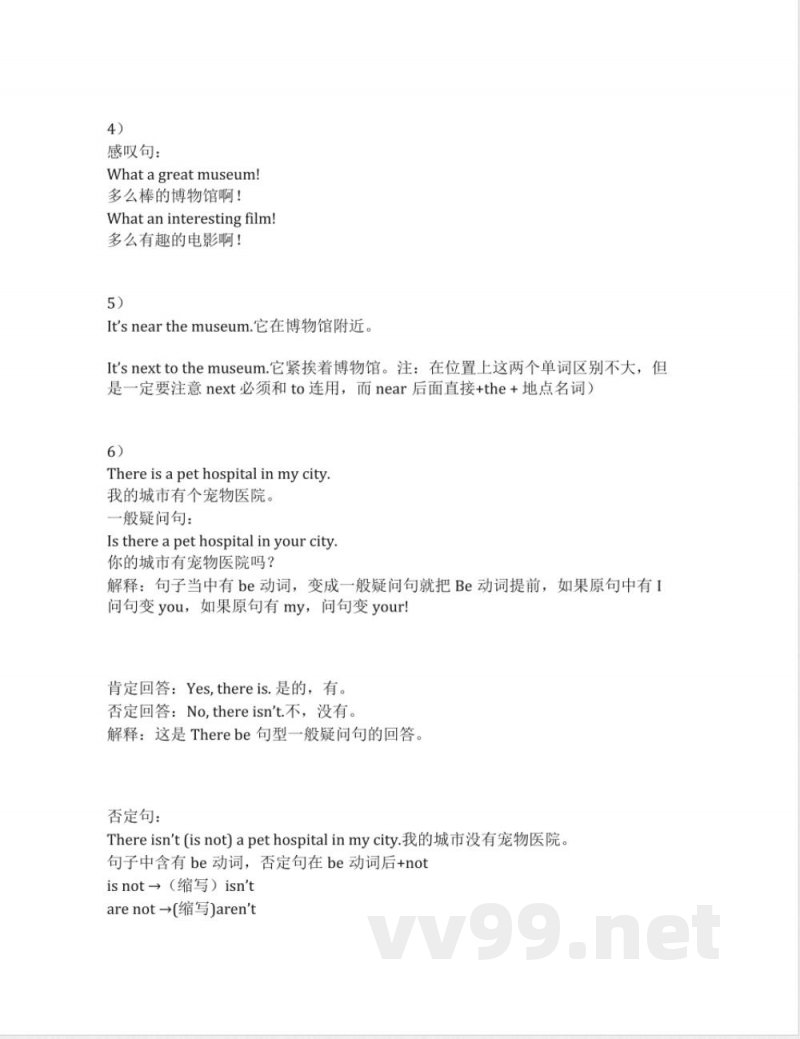 4）
感叹句：
What a great museum!
多么棒的博物馆啊！
What an interesting film!
多么有趣的电影啊！

5）
It's near the museum.它在博物馆附近。

It's next to the museum.它紧挨着博物馆。注：在位置上这两个单词区别不大，但是一定要注意 next 必须和 to 连用，而 near 后面直接+the + 地点名词）

6）
There is a pet hospital in my city.
我的城市有个宠物医院。
一般疑问句：
Is there a pet hospital in your city.
你的城市有宠物医院吗？
解释：句子当中有 be 动词，变成一般疑问句就把 Be 动词提前，如果原句中有 I 问句变 you，如果原句有 my，问句变 your!

肯定回答：Yes, there is. 是的，有。
否定回答：No, there isn't.不，没有。
解释：这是 There be 句型一般疑问句的回答。

否定句：
There isn't (is not) a pet hospital in my city.我的城市没有宠物医院。
句子中含有 be 动词，否定句在 be 动词后+not
is not →（缩写）isn't
are not →(缩写)aren't

vv99.net